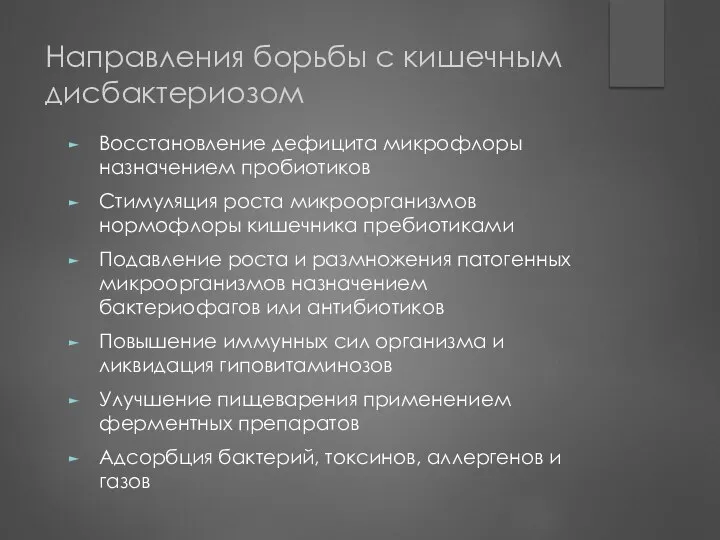 Направления борьбы с кишечным дисбактериозом

► Восстановление дефицита микрофлоры назначением пробиотиков
► Стимуляция роста микроорганизмов нормофлоры кишечника пребиотиками
► Подавление роста и размножения патогенных микроорганизмов назначением бактериофагов или антибиотиков
► Повышение иммунных сил организма и ликвидация гиповитаминозов
► Улучшение пищеварения применением ферментных препаратов
► Адсорбция бактерий, токсинов, аллергенов и газов